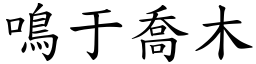 鳴于喬木